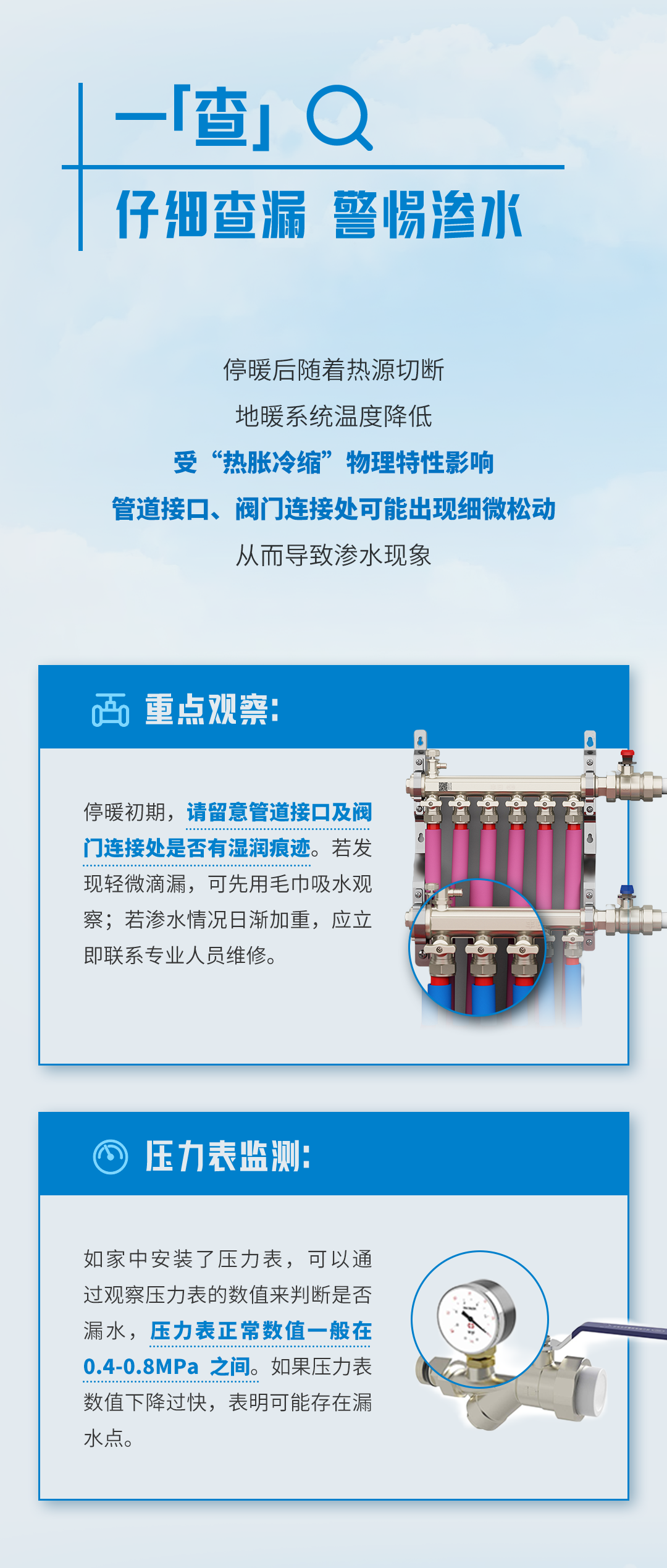 一「查」

仔细查漏 警惕渗水

停暖后随着热源切断

地暖系统温度降低

受“热胀冷缩”物理特性影响

管道接口、阀门连接处可能出现细微松动

从而导致渗水现象

重点观察:

停暖初期，请留意管道接口及阀门连接处是否有湿润痕迹。若发现轻微滴漏，可先用毛巾吸水观察；若渗水情况日渐加重，应立即联系专业人员维修。

压力表监测:

如家中安装了压力表，可以通过观察压力表的数值来判断是否漏水，压力表正常数值一般在0.4-0.8MPa之间。如果压力表数值下降过快，表明可能存在漏水点。